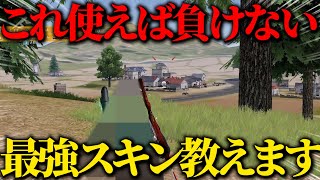 これ使えば負けない

最強スキン教えます